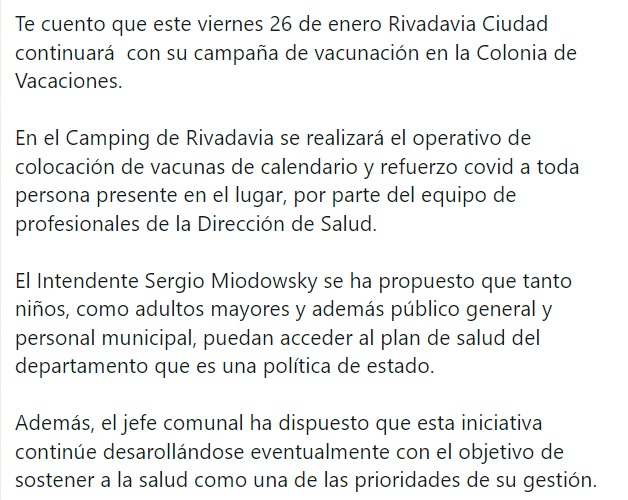 Te cuento que este viernes 26 de enero Rivadavia Ciudad continuará  con su campaña de vacunación en la Colonia de Vacaciones.

En el Camping de Rivadavia se realizará el operativo de colocación de vacunas de calendario y refuerzo covid a toda persona presente en el lugar, por parte del equipo de profesionales de la Dirección de Salud.

El Intendente Sergio Miodowsky se ha propuesto que tanto niños, como adultos mayores y además público general y personal municipal, puedan acceder al plan de salud del departamento que es una política de estado.

Además, el jefe comunal ha dispuesto que esta iniciativa continúe desarollándose eventualmente con el objetivo de sostener a la salud como una de las prioridades de su gestión.